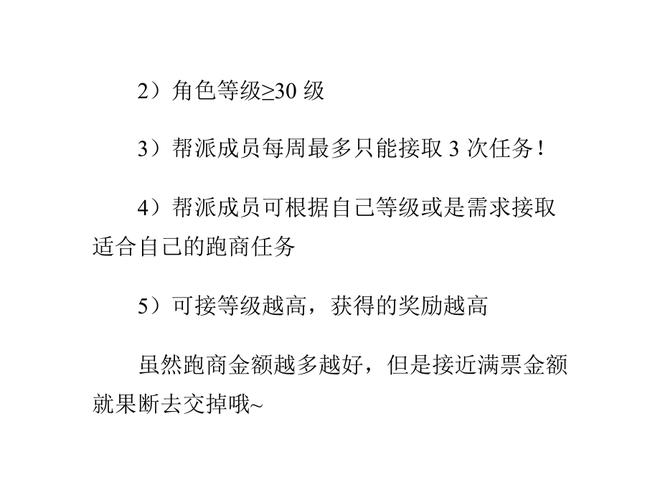 2）角色等级≥30 级

3）帮派成员每周最多只能接取 3 次任务！

4）帮派成员可根据自己等级或是需求接取适合自己的跑商任务

5）可接等级越高，获得的奖励越高

虽然跑商金额越多越好，但是接近满票金额就果断去交掉哦~